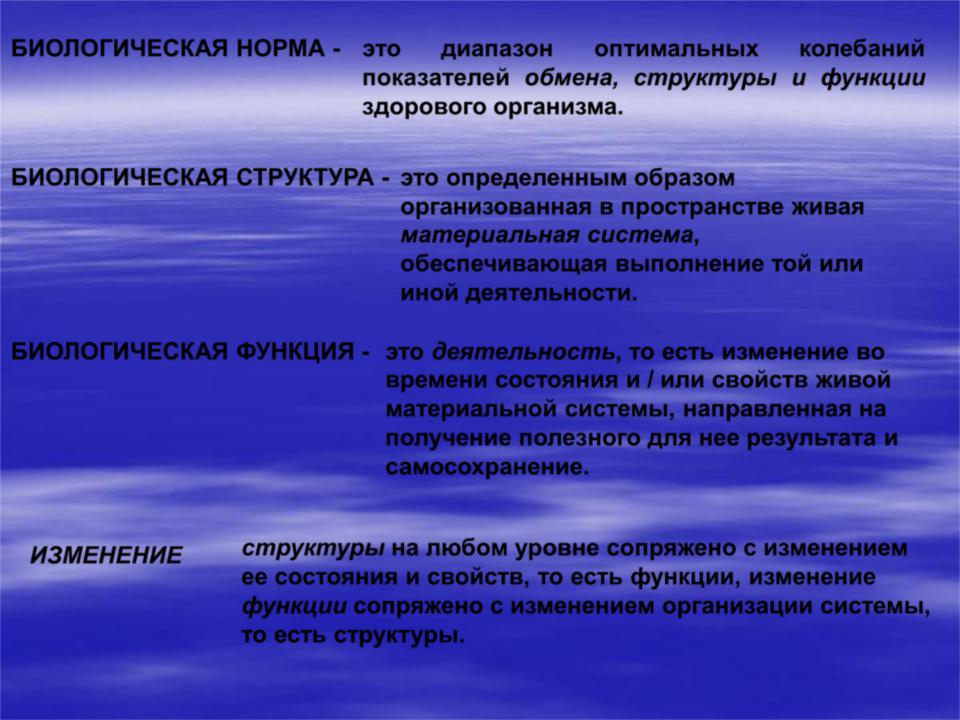 БИОЛОГИЧЕСКАЯ НОРМА - это диапазон оптимальных колебаний показателей обмена, структуры и функции здорового организма.

БИОЛОГИЧЕСКАЯ СТРУКТУРА - это определенным образом организованная в пространстве живая материальная система, обеспечивающая выполнение той или иной деятельности.

БИОЛОГИЧЕСКАЯ ФУНКЦИЯ - это деятельность, то есть изменение во времени состояния и / или свойств живой материальной системы, направленная на получение полезного для нее результата и самосохранение.

ИЗМЕНЕНИЕ структуры на любом уровне сопряжено с изменением ее состояния и свойств, то есть функции, изменение функции сопряжено с изменением организации системы, то есть структуры.